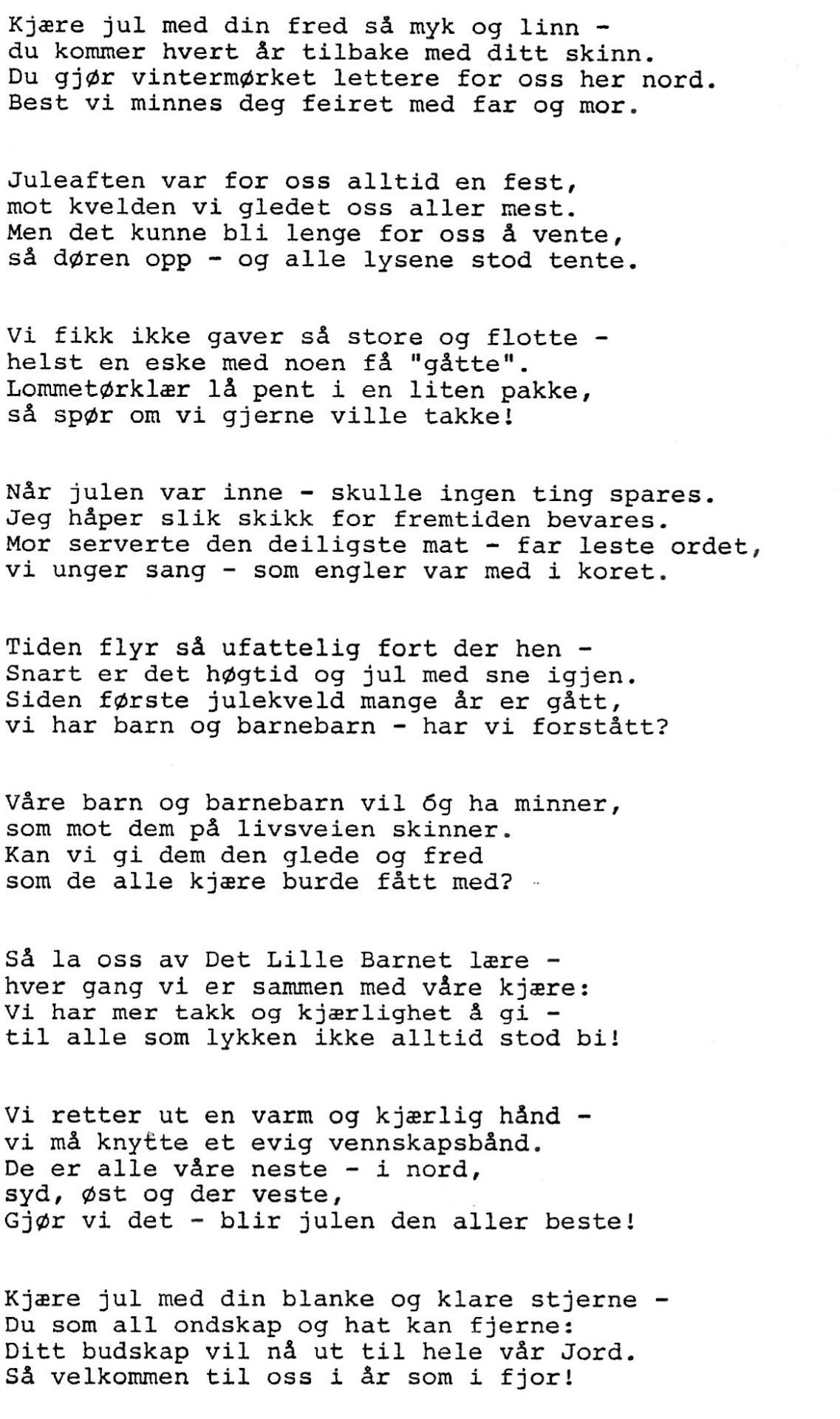 Kjære jul med din fred så myk og linn -
du kommer hvert år tilbake med ditt skinn.
Du gjør vintermørket lettere for oss her nord.
Best vi minnes deg feiret med far og mor.

Juleaften var for oss alltid en fest,
mot kvelden vi gledet oss aller mest.
Men det kunne bli lenge for oss å vente,
så døren opp - og alle lysene stod tente.

Vi fikk ikke gaver så store og flotte -
helst en eske med noen få "gåtte".
Lommetørklær lå pent i en liten pakke,
så spør om vi gjerne ville takke!

Når julen var inne - skulle ingen ting spares.
Jeg håper slik skikk for fremtiden bevares.
Mor serverte den deiligste mat - far leste ordet,
vi unger sang - som engler var med i koret.

Tiden flyr så ufattelig fort der hen -
Snart er det høgtid og jul med sne igjen.
Siden første julekveld mange år er gått,
vi har barn og barnebarn - har vi forstått?

Våre barn og barnebarn vil óg ha minner,
som mot dem på livsveien skinner.
Kan vi gi dem den glede og fred
som de alle kjære burde fått med?

Så la oss av Det Lille Barnet lære -
hver gang vi er sammen med våre kjære:
Vi har mer takk og kjærlighet å gi -
til alle som lykken ikke alltid stod bi!

Vi retter ut en varm og kjærlig hånd -
vi må knytte et evig vennskapsbånd.
De er alle våre neste - i nord,
syd, øst og der veste,
Gjør vi det - blir julen den aller beste!

Kjære jul med din blanke og klare stjerne -
Du som all ondskap og hat kan fjerne:
Ditt budskap vil nå ut til hele vår Jord.
Så velkommen til oss i år som i fjor!